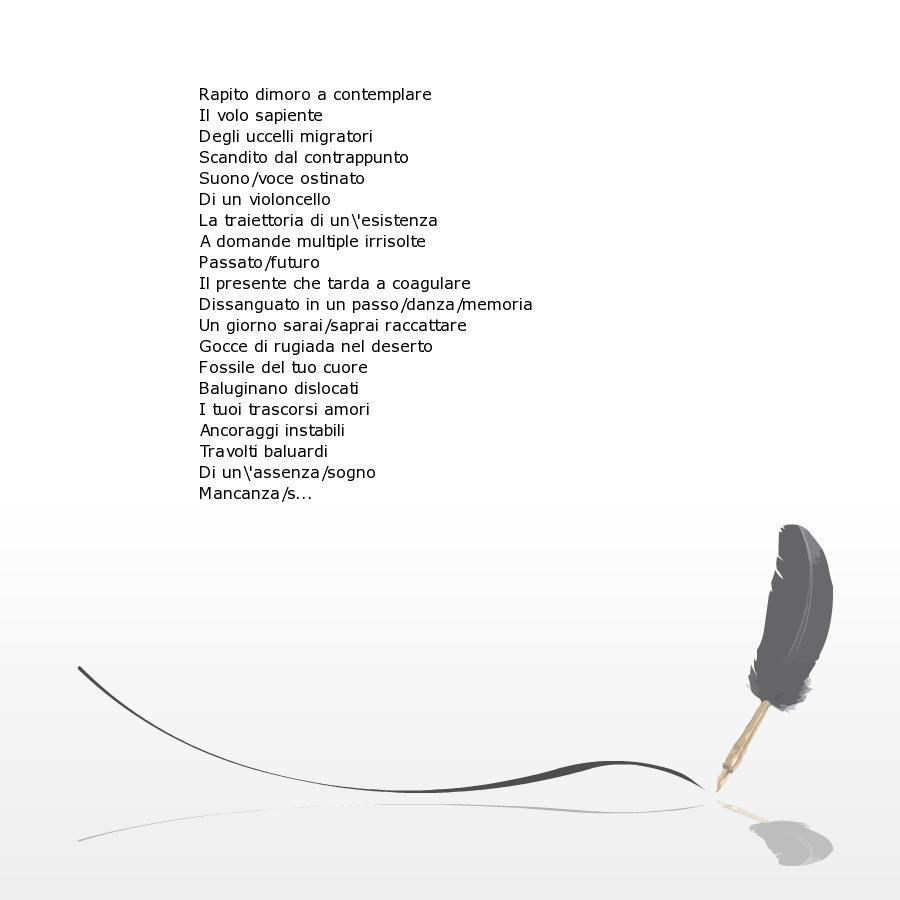 Rapito dimoro a contemplare
Il volo sapiente
Degli uccelli migratori
Scandito dal contrappunto
Suono/voce ostinato
Di un violoncello
La traiettoria di un\'esistenza
A domande multiple irrisolte
Passato/futuro
Il presente che tarda a coagulare
Dissanguato in un passo/danza/memoria
Un giorno sarai/saprai raccattare
Gocce di rugiada nel deserto
Fossile del tuo cuore
Baluginano dislocati
I tuoi trascorsi amori
Ancoraggi instabili
Travolti baluardi
Di un\'assenza/sogno
Mancanza/s...